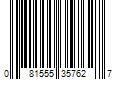 0 81555 35762 7